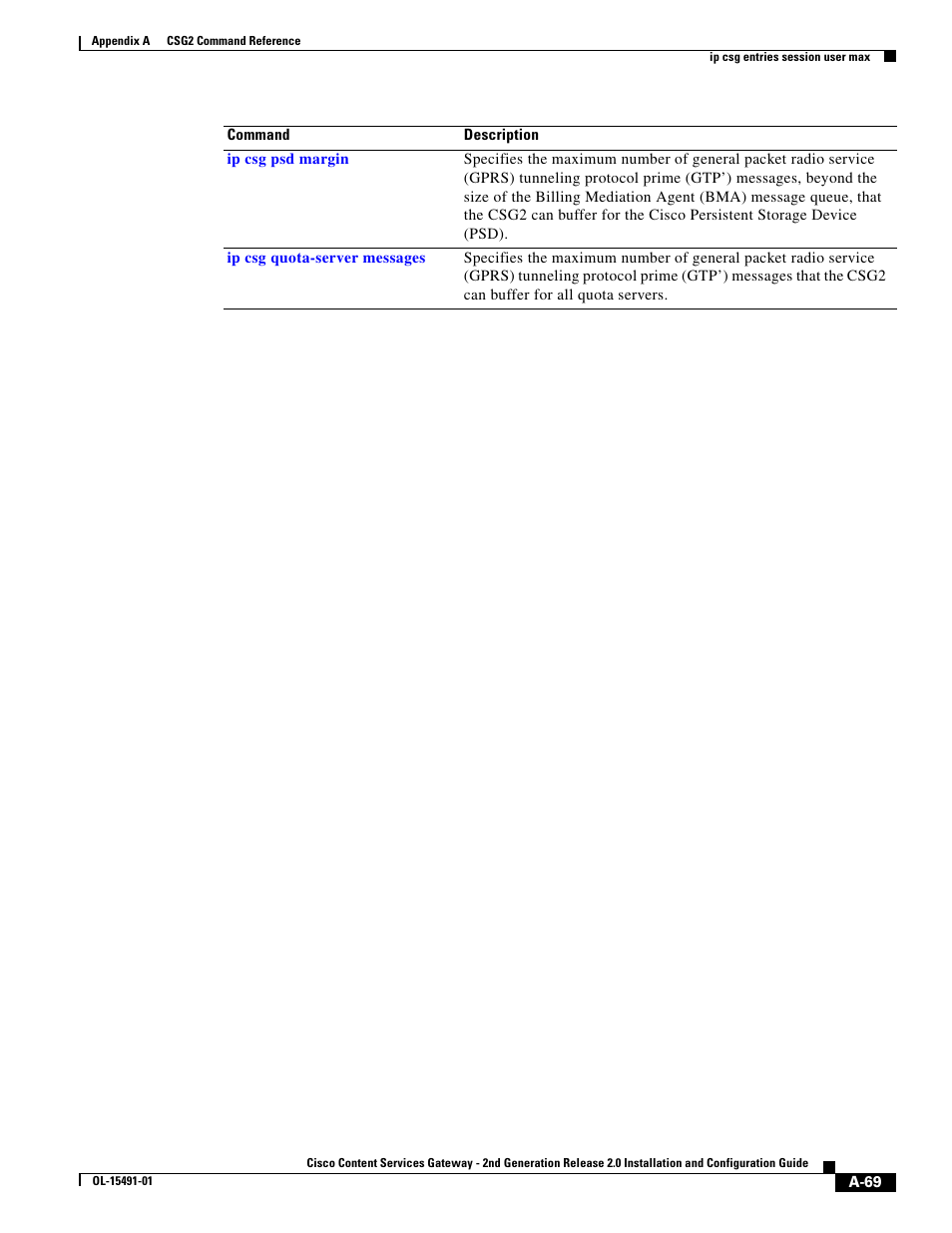 Appendix A CSG2 Command Reference

ip csg entries session user max

| Command | Description |
|---|---|
| ip csg psd margin | Specifies the maximum number of general packet radio service (GPRS) tunneling protocol prime (GTP') messages, beyond the size of the Billing Mediation Agent (BMA) message queue, that the CSG2 can buffer for the Cisco Persistent Storage Device (PSD). |
| ip csg quota-server messages | Specifies the maximum number of general packet radio service (GPRS) tunneling protocol prime (GTP') messages that the CSG2 can buffer for all quota servers. |

Cisco Content Services Gateway - 2nd Generation Release 2.0 Installation and Configuration Guide

OL-15491-01

A-69